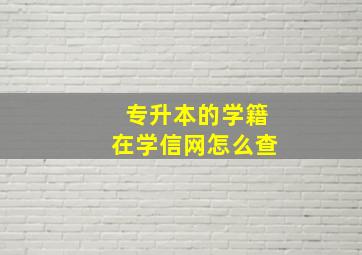 专升本的学籍
在学信网怎么查